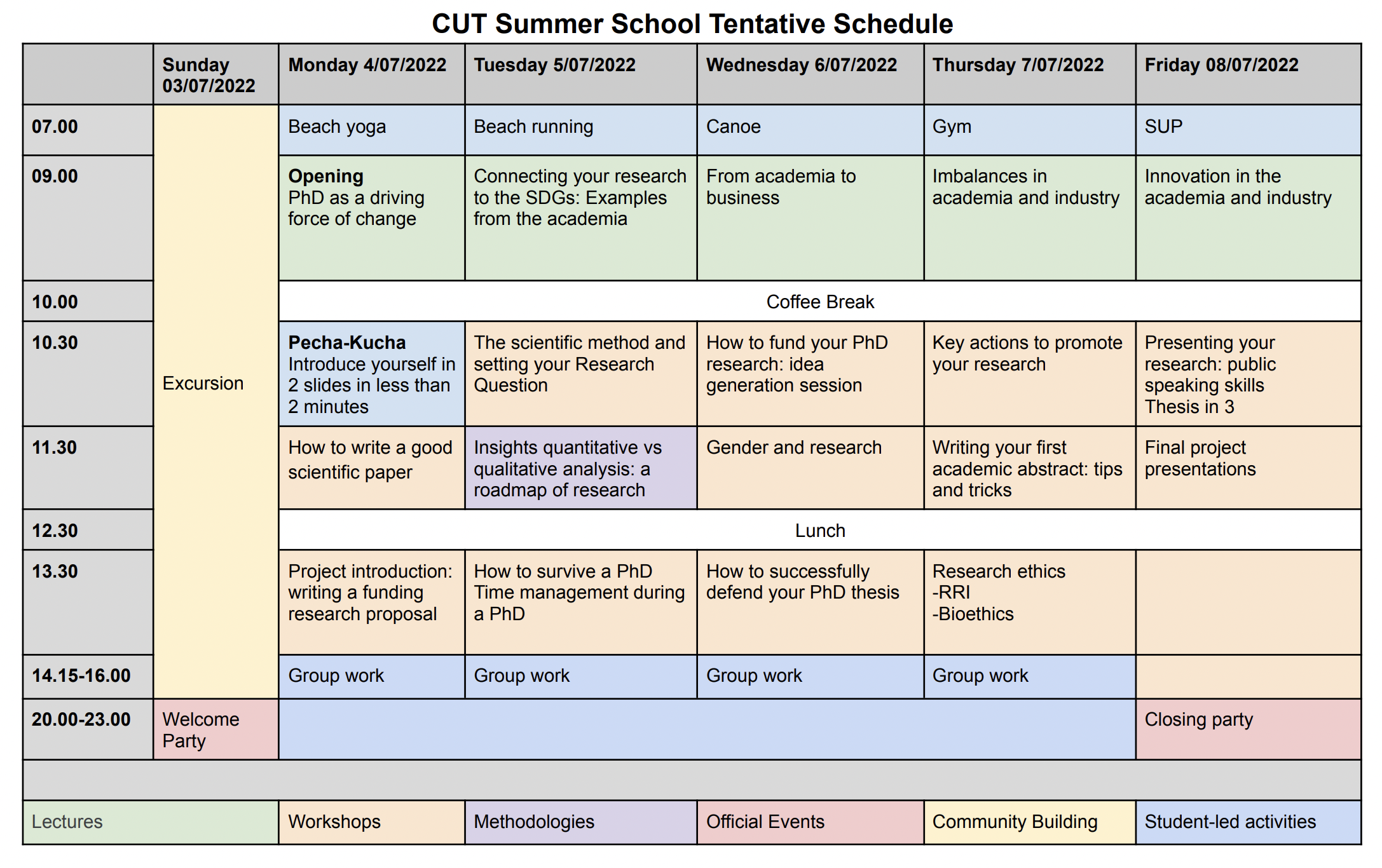 CUT Summer School Tentative Schedule

|  | Sunday 03/07/2022 | Monday 4/07/2022 | Tuesday 5/07/2022 | Wednesday 6/07/2022 | Thursday 7/07/2022 | Friday 08/07/2022 |
|---|---|---|---|---|---|---|
| 07.00 | Excursion | Beach yoga | Beach running | Canoe | Gym | SUP |
| 09.00 |  | Opening PhD as a driving force of change | Connecting your research to the SDGs: Examples from the academia | From academia to business | Imbalances in academia and industry | Innovation in the academia and industry |
| 10.00 |  | Coffee Break |  |  |  |  |
| 10.30 |  | Pecha-Kucha Introduce yourself in 2 slides in less than 2 minutes | The scientific method and setting your Research Question | How to fund your PhD research: idea generation session | Key actions to promote your research | Presenting your research: public speaking skills Thesis in 3 |
| 11.30 |  | How to write a good scientific paper | Insights quantitative vs qualitative analysis: a roadmap of research | Gender and research | Writing your first academic abstract: tips and tricks | Final project presentations |
| 12.30 |  | Lunch |  |  |  |  |
| 13.30 |  | Project introduction: writing a funding research proposal | How to survive a PhD Time management during a PhD | How to successfully defend your PhD thesis | Research ethics -RRI -Bioethics |  |
| 14.15-16.00 |  | Group work | Group work | Group work | Group work |  |
| 20.00-23.00 | Welcome Party |  |  |  |  | Closing party |
|  |  |  |  |  |  |  |
| Lectures |  | Workshops | Methodologies | Official Events | Community Building | Student-led activities |